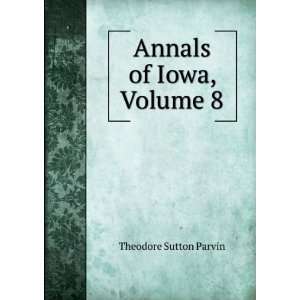 Annals of Iowa, Volume 8

Theodore Sutton Parvin